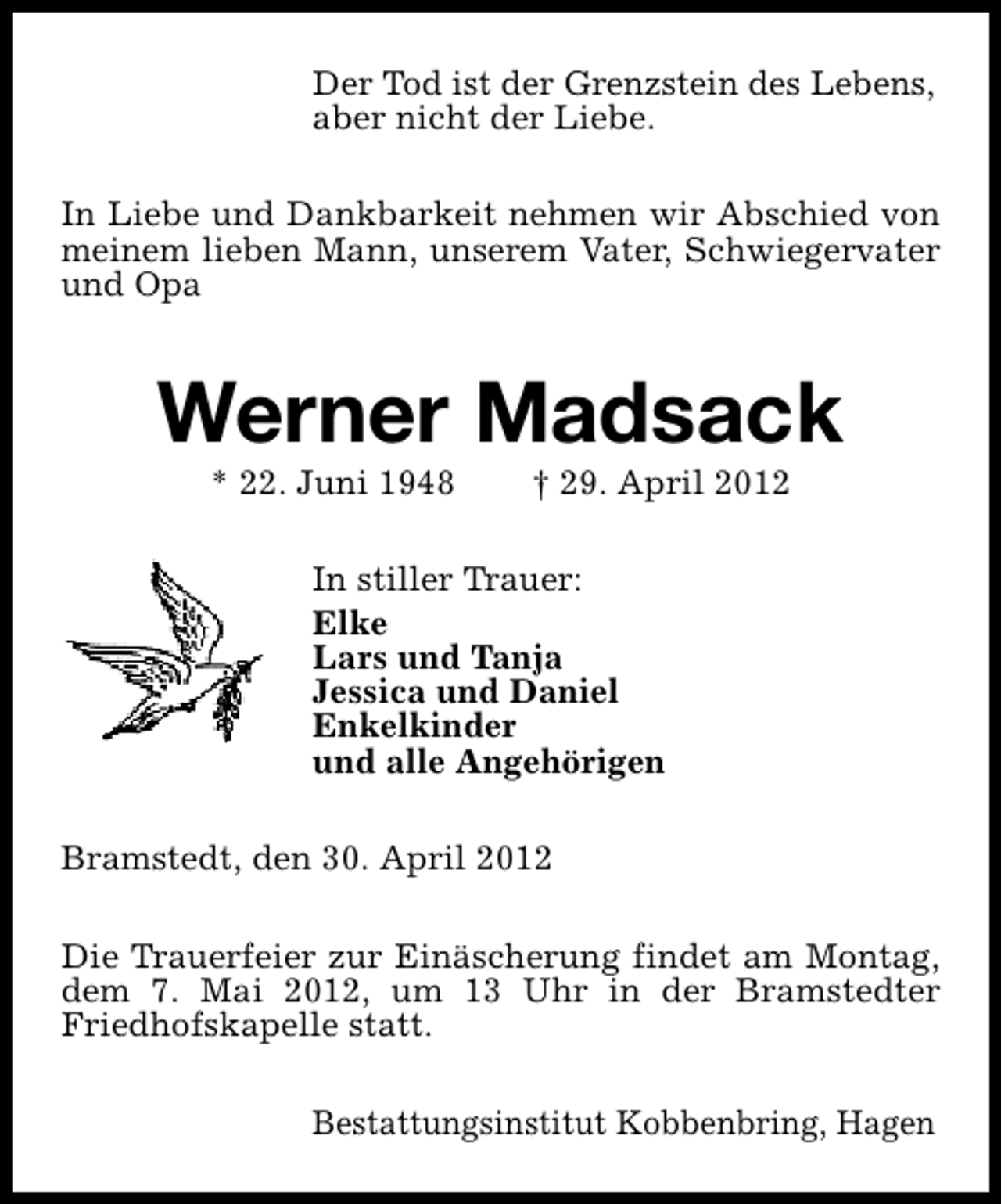 Der Tod ist der Grenzstein des Lebens,
aber nicht der Liebe.

In Liebe und Dankbarkeit nehmen wir Abschied von meinem lieben Mann, unserem Vater, Schwiegervater und Opa

Werner Madsack

* 22. Juni 1948    † 29. April 2012

In stiller Trauer:
Elke
Lars und Tanja
Jessica und Daniel
Enkelkinder
und alle Angehörigen

Bramstedt, den 30. April 2012

Die Trauerfeier zur Einäscherung findet am Montag, dem 7. Mai 2012, um 13 Uhr in der Bramstedter Friedhofskapelle statt.

Bestattungsinstitut Kobbenbring, Hagen